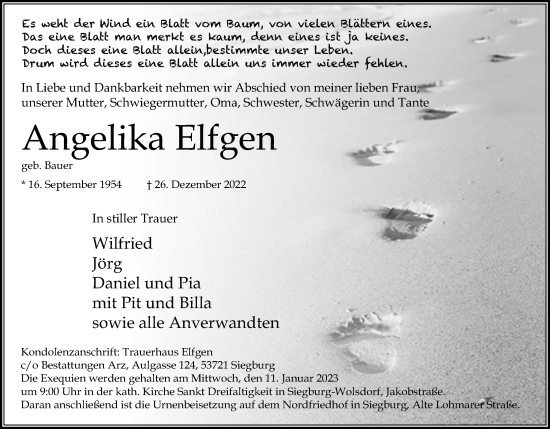 Es weht der Wind ein Blatt vom Baum, von vielen Blättern eines.
Das eine Blatt man merkt es kaum, denn eines ist ja keines.
Doch dieses eine Blatt allein,bestimmte unser Leben.
Drum wird dieses eine Blatt allein uns immer wieder fehlen.

In Liebe und Dankbarkeit nehmen wir Abschied von meiner lieben Frau, unserer Mutter, Schwiegermutter, Oma, Schwester, Schwägerin und Tante

Angelika Elfgen

geb. Bauer

* 16. September 1954 † 26. Dezember 2022

In stiller Trauer

Wilfried
Jörg
Daniel und Pia
mit Pit und Billa
sowie alle Anverwandten

Kondolenzanschrift: Trauerhaus Elfgen
c/o Bestattungen Arz, Aulgasse 124, 53721 Siegburg
Die Exequien werden gehalten am Mittwoch, den 11. Januar 2023
um 9:00 Uhr in der kath. Kirche Sankt Dreifaltigkeit in Siegburg-Wolsdorf, Jakobstraße.
Daran anschließend ist die Urnenbeisetzung auf dem Nordfriedhof in Siegburg, Alte Lohmarer Straße.